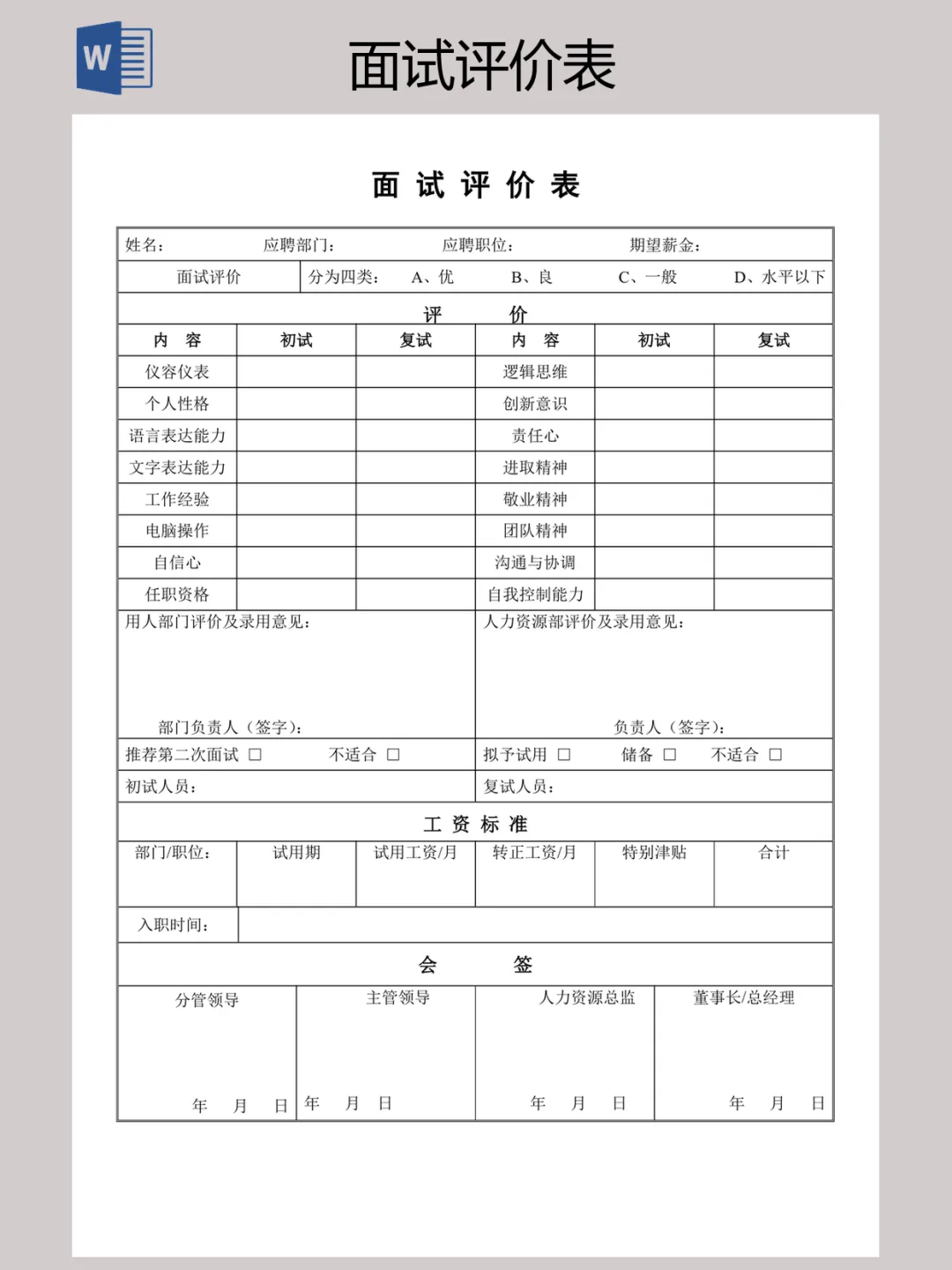 W

面试评价表

面 试 评 价 表

姓名：　应聘部门：　应聘职位：　期望薪金：

面试评价　分为四类：　A、优　B、良　C、一般　D、水平以下

评　价

| 内　容 | 初试 | 复试 | 内　容 | 初试 | 复试 |
|---|---|---|---|---|---|
| 仪容仪表 | | | 逻辑思维 | | |
| 个人性格 | | | 创新意识 | | |
| 语言表达能力 | | | 责任心 | | |
| 文字表达能力 | | | 进取精神 | | |
| 工作经验 | | | 敬业精神 | | |
| 电脑操作 | | | 团队精神 | | |
| 自信心 | | | 沟通与协调 | | |
| 任职资格 | | | 自我控制能力 | | |

用人部门评价及录用意见：

部门负责人（签字）：

人力资源部评价及录用意见：

负责人（签字）：

推荐第二次面试 □　不适合 □　拟予试用 □　储备 □　不适合 □

初试人员：　复试人员：

工 资 标 准

| 部门/职位： | 试用期 | 试用工资/月 | 转正工资/月 | 特别津贴 | 合计 |
|---|---|---|---|---|---|
| | | | | | |

入职时间：

会　签

| 分管领导 | 主管领导 | 人力资源总监 | 董事长/总经理 |
|---|---|---|---|
| 年　月　日 | 年　月　日 | 年　月　日 | 年　月　日 |